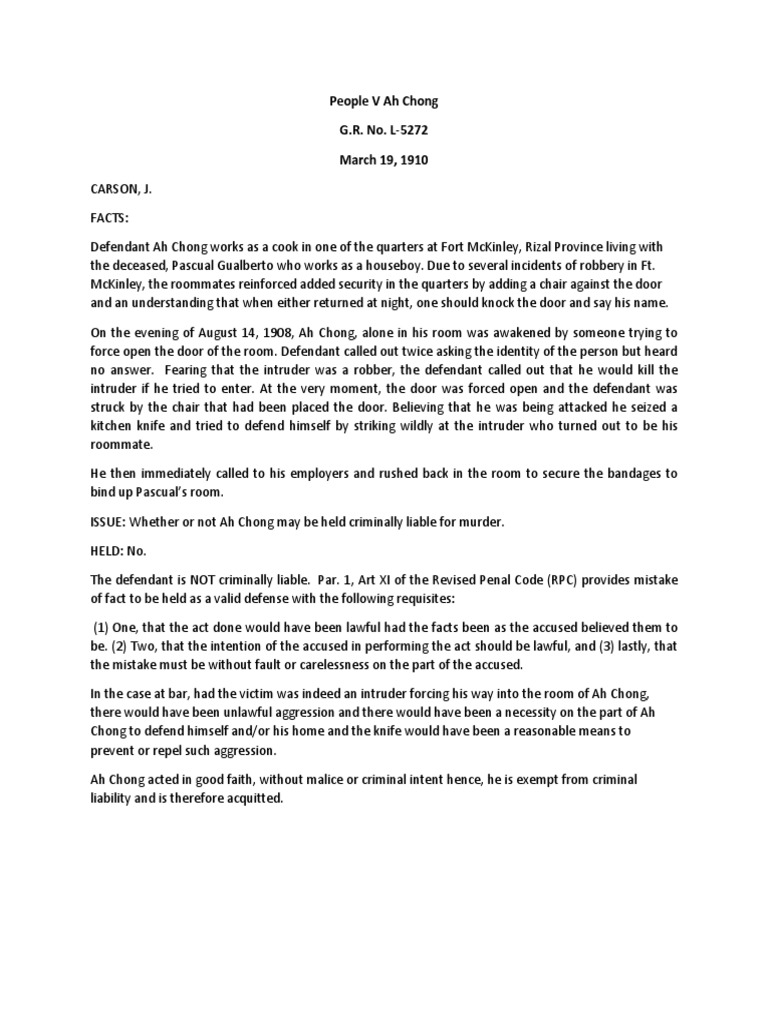 People V Ah Chong

G.R. No. L-5272

March 19, 1910

CARSON, J.

FACTS:

Defendant Ah Chong works as a cook in one of the quarters at Fort McKinley, Rizal Province living with the deceased, Pascual Gualberto who works as a houseboy. Due to several incidents of robbery in Ft. McKinley, the roommates reinforced added security in the quarters by adding a chair against the door and an understanding that when either returned at night, one should knock the door and say his name.

On the evening of August 14, 1908, Ah Chong, alone in his room was awakened by someone trying to force open the door of the room. Defendant called out twice asking the identity of the person but heard no answer. Fearing that the intruder was a robber, the defendant called out that he would kill the intruder if he tried to enter. At the very moment, the door was forced open and the defendant was struck by the chair that had been placed the door. Believing that he was being attacked he seized a kitchen knife and tried to defend himself by striking wildly at the intruder who turned out to be his roommate.

He then immediately called to his employers and rushed back in the room to secure the bandages to bind up Pascual's room.

ISSUE: Whether or not Ah Chong may be held criminally liable for murder.

HELD: No.

The defendant is NOT criminally liable. Par. 1, Art XI of the Revised Penal Code (RPC) provides mistake of fact to be held as a valid defense with the following requisites:

(1) One, that the act done would have been lawful had the facts been as the accused believed them to be. (2) Two, that the intention of the accused in performing the act should be lawful, and (3) lastly, that the mistake must be without fault or carelessness on the part of the accused.

In the case at bar, had the victim was indeed an intruder forcing his way into the room of Ah Chong, there would have been unlawful aggression and there would have been a necessity on the part of Ah Chong to defend himself and/or his home and the knife would have been a reasonable means to prevent or repel such aggression.

Ah Chong acted in good faith, without malice or criminal intent hence, he is exempt from criminal liability and is therefore acquitted.